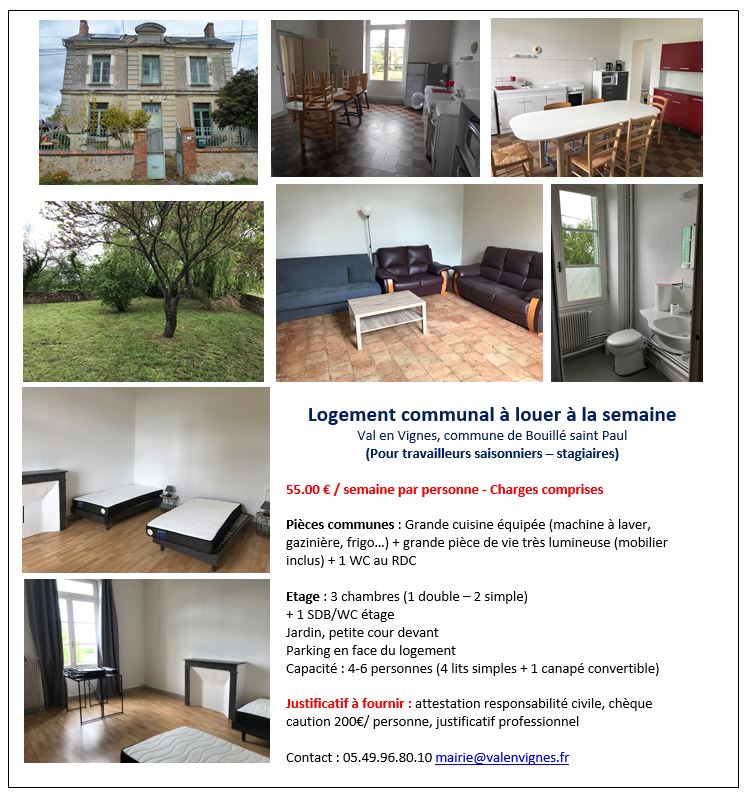 Logement communal à louer à la semaine
Val en Vignes, commune de Bouillé saint Paul
(Pour travailleurs saisonniers – stagiaires)

55.00 € / semaine par personne - Charges comprises

Pièces communes : Grande cuisine équipée (machine à laver, gazinière, frigo…) + grande pièce de vie très lumineuse (mobilier inclus) + 1 WC au RDC

Etage : 3 chambres (1 double – 2 simple)
+ 1 SDB/WC étage
Jardin, petite cour devant
Parking en face du logement
Capacité : 4-6 personnes (4 lits simples + 1 canapé convertible)

Justificatif à fournir : attestation responsabilité civile, chèque caution 200€/ personne, justificatif professionnel

Contact : 05.49.96.80.10 mairie@valenvignes.fr